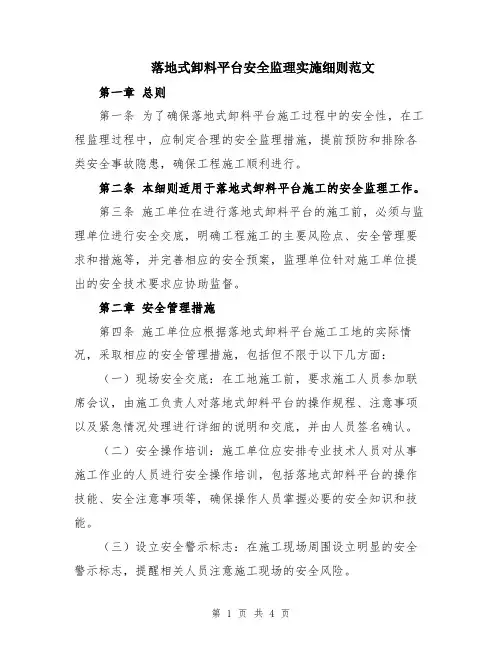 落地式卸料平台安全监理实施细则范文

第一章 总则

第一条 为了确保落地式卸料平台施工过程中的安全性，在工程监理过程中，应制定合理的安全监理措施，提前预防和排除各类安全事故隐患，确保工程施工顺利进行。

第二条 本细则适用于落地式卸料平台施工的安全监理工作。

第三条 施工单位在进行落地式卸料平台的施工前，必须与监理单位进行安全交底，明确工程施工的主要风险点、安全管理要求和措施等，并完善相应的安全预案，监理单位针对施工单位提出的安全技术要求应协助监督。

第二章 安全管理措施

第四条 施工单位应根据落地式卸料平台施工工地的实际情况，采取相应的安全管理措施，包括但不限于以下几方面：

（一）现场安全交底：在工地施工前，要求施工人员参加联席会议，由施工负责人对落地式卸料平台的操作规程、注意事项以及紧急情况处理进行详细的说明和交底，并由人员签名确认。

（二）安全操作培训：施工单位应安排专业技术人员对从事施工作业的人员进行安全操作培训，包括落地式卸料平台的操作技能、安全注意事项等，确保操作人员掌握必要的安全知识和技能。

（三）设立安全警示标志：在施工现场周围设立明显的安全警示标志，提醒相关人员注意施工现场的安全风险。

第 1 页 共 4 页